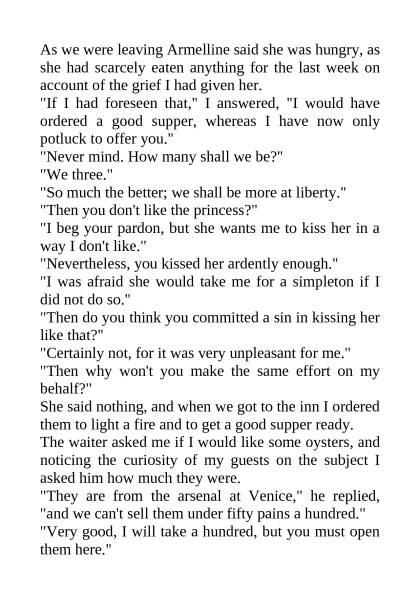 As we were leaving Armelline said she was hungry, as she had scarcely eaten anything for the last week on account of the grief I had given her.

"If I had foreseen that," I answered, "I would have ordered a good supper, whereas I have now only potluck to offer you."

"Never mind. How many shall we be?"

"We three."

"So much the better; we shall be more at liberty."

"Then you don't like the princess?"

"I beg your pardon, but she wants me to kiss her in a way I don't like."

"Nevertheless, you kissed her ardently enough."

"I was afraid she would take me for a simpleton if I did not do so."

"Then do you think you committed a sin in kissing her like that?"

"Certainly not, for it was very unpleasant for me."

"Then why won't you make the same effort on my behalf?"

She said nothing, and when we got to the inn I ordered them to light a fire and to get a good supper ready.

The waiter asked me if I would like some oysters, and noticing the curiosity of my guests on the subject I asked him how much they were.

"They are from the arsenal at Venice," he replied, "and we can't sell them under fifty pains a hundred."

"Very good, I will take a hundred, but you must open them here."